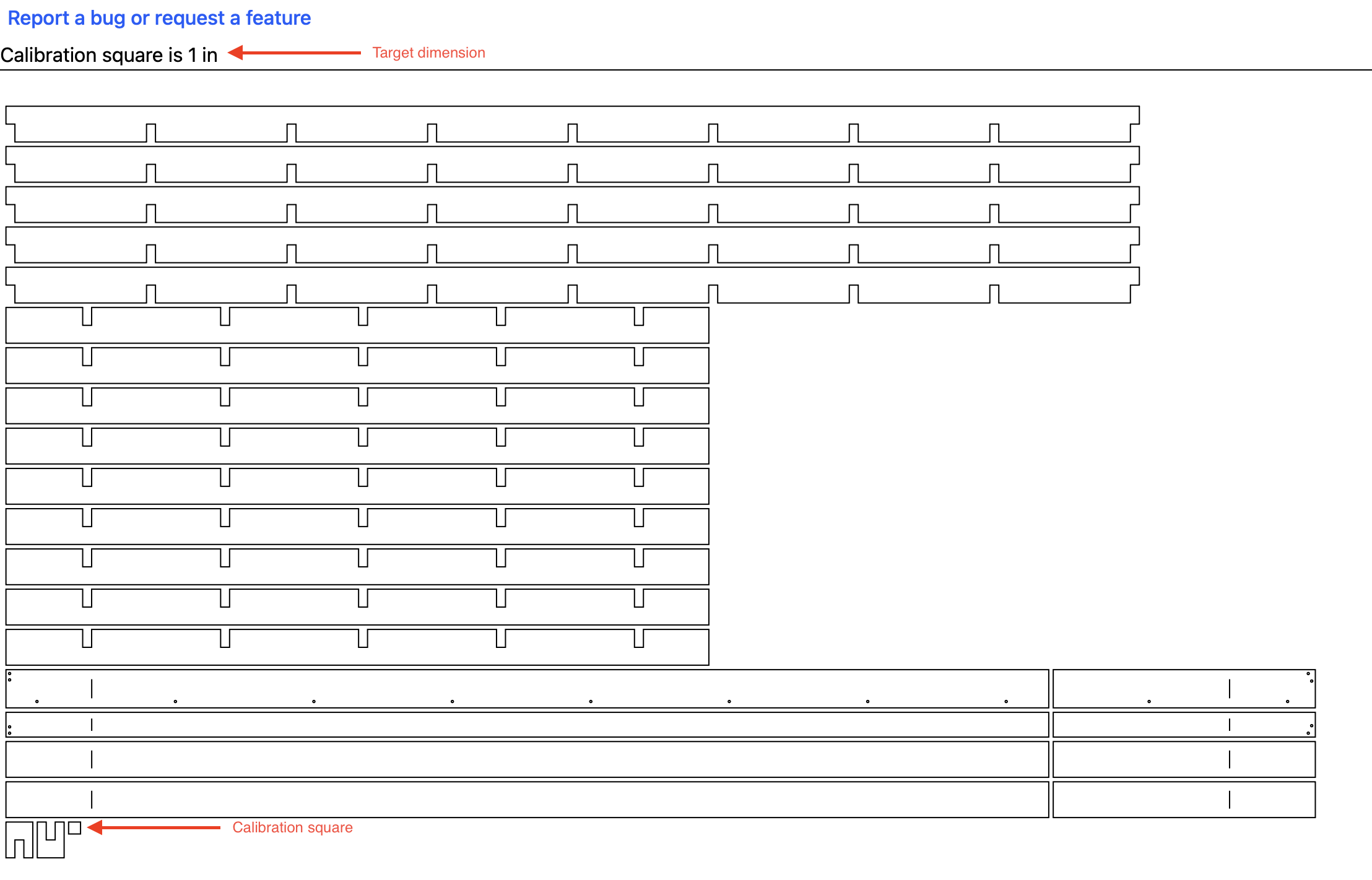 Report a bug or request a feature

Calibration square is 1 in

Target dimension

Calibration square